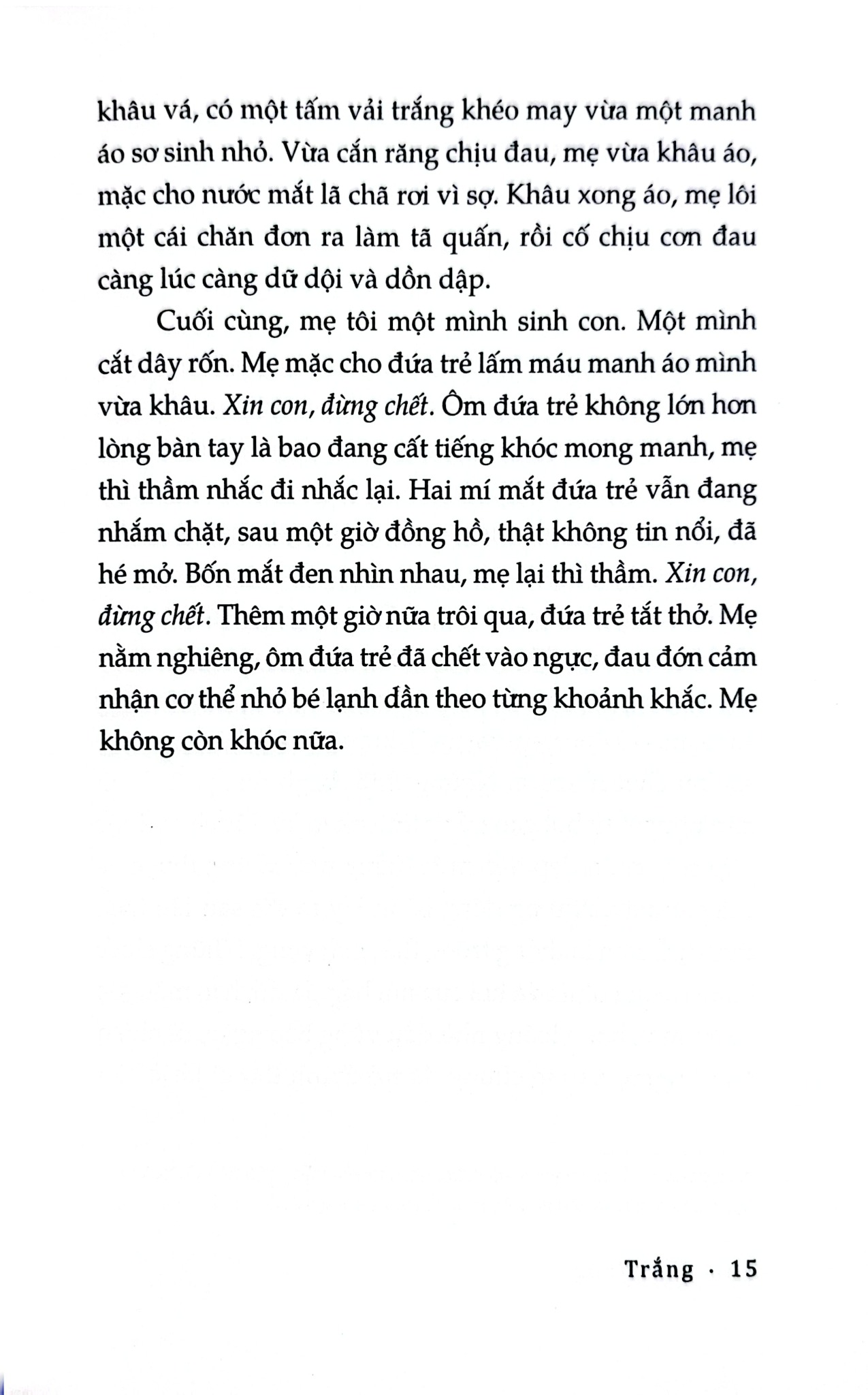 khâu vá, có một tấm vải trắng khéo may vừa một manh áo sơ sinh nhỏ. Vừa cắn răng chịu đau, mẹ vừa khâu áo, mặc cho nước mắt lã chã rơi vì sợ. Khâu xong áo, mẹ lôi một cái chăn đơn ra làm tã quấn, rồi cố chịu cơn đau càng lúc càng dữ dội và dồn dập.

Cuối cùng, mẹ tôi một mình sinh con. Một mình cắt dây rốn. Mẹ mặc cho đứa trẻ lấm máu manh áo mình vừa khâu. Xin con, đừng chết. Ôm đứa trẻ không lớn hơn lòng bàn tay là bao đang cất tiếng khóc mong manh, mẹ thì thầm nhắc đi nhắc lại. Hai mí mắt đứa trẻ vẫn đang nhắm chặt, sau một giờ đồng hồ, thật không tin nổi, đã hé mở. Bốn mắt đen nhìn nhau, mẹ lại thì thầm. Xin con, đừng chết. Thêm một giờ nữa trôi qua, đứa trẻ tắt thở. Mẹ nằm nghiêng, ôm đứa trẻ đã chết vào ngực, đau đớn cảm nhận cơ thể nhỏ bé lạnh dần theo từng khoảnh khắc. Mẹ không còn khóc nữa.

Trắng · 15